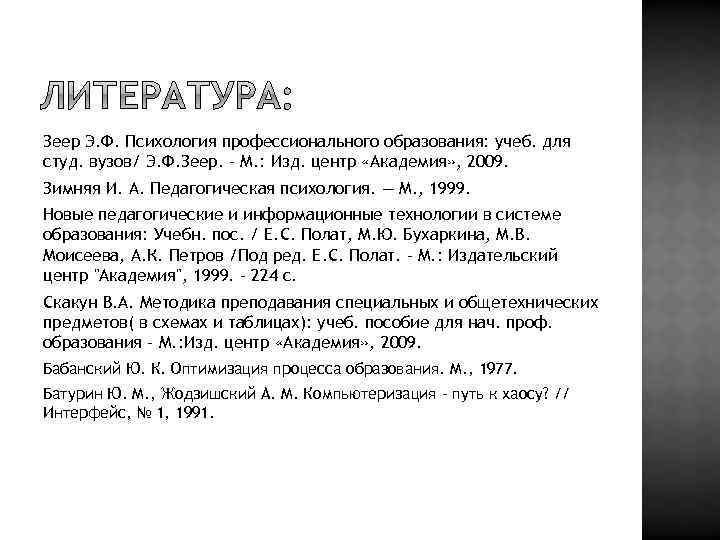 ЛИТЕРАТУРА:

Зеер Э.Ф. Психология профессионального образования: учеб. для студ. вузов/ Э.Ф.Зеер. - М.: Изд. центр «Академия», 2009.

Зимняя И. А. Педагогическая психология. — М., 1999.

Новые педагогические и информационные технологии в системе образования: Учебн. пос. / Е.С. Полат, М.Ю. Бухаркина, М.В. Моисеева, А.К. Петров /Под ред. Е.С. Полат. - М.: Издательский центр "Академия", 1999. - 224 с.

Скакун В.А. Методика преподавания специальных и общетехнических предметов( в схемах и таблицах): учеб. пособие для нач. проф. образования - М.:Изд. центр «Академия», 2009.

Бабанский Ю. К. Оптимизация процесса образования. М., 1977.

Батурин Ю. М., Жодзишский А. М. Компьютеризация - путь к хаосу? // Интерфейс, № 1, 1991.